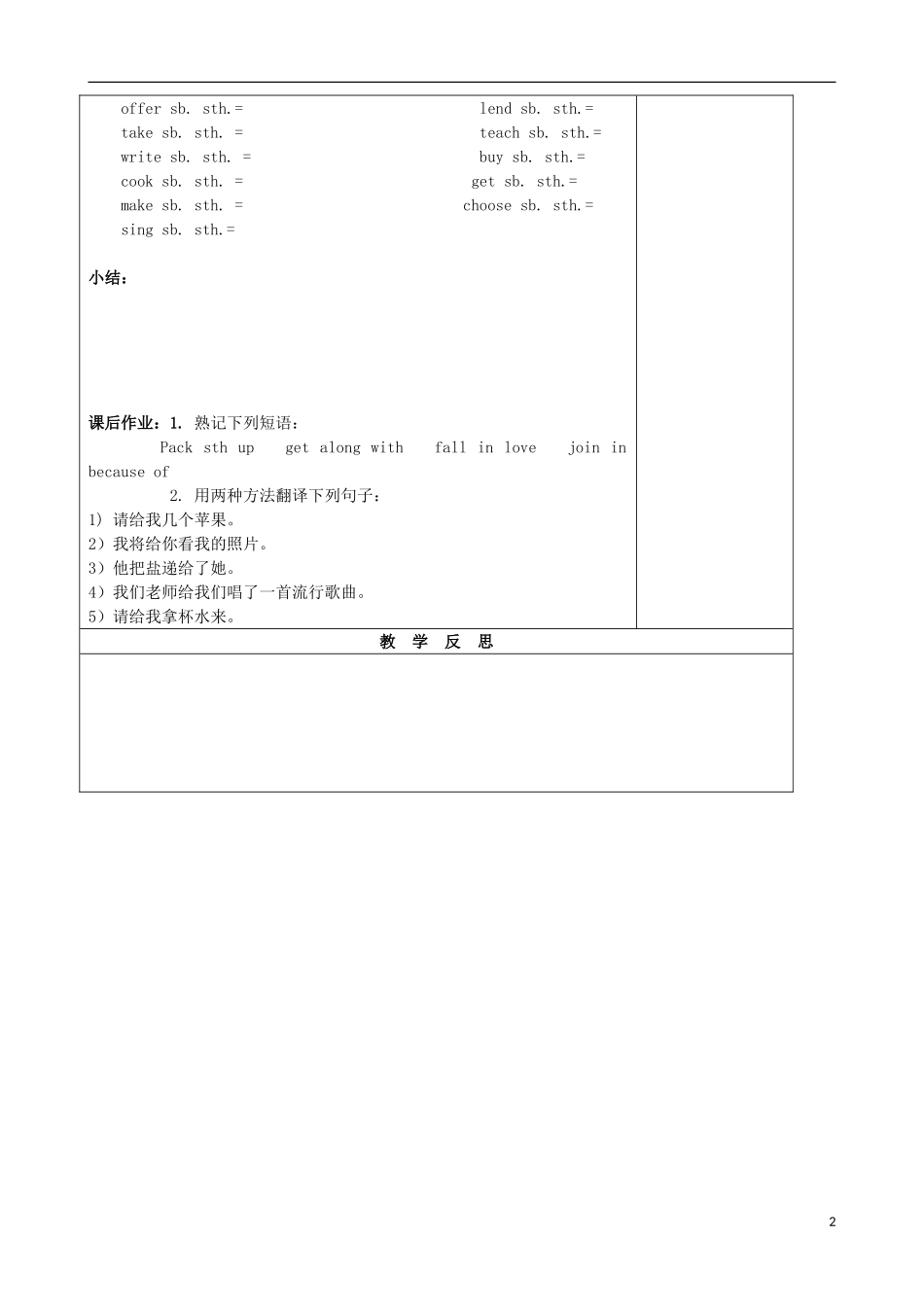 offer sb. sth.=
lend sb. sth.=
take sb. sth. =
teach sb. sth.=
write sb. sth. =
buy sb. sth.=
cook sb. sth. =
get sb. sth.=
make sb. sth. =
choose sb. sth.=
sing sb. sth.=

小结：

课后作业：1. 熟记下列短语：
Pack sth up get along with fall in love join in because of
2. 用两种方法翻译下列句子：
1) 请给我几个苹果。
2）我将给你看我的照片。
3）他把盐递给了她。
4）我们老师给我们唱了一首流行歌曲。
5）请给我拿杯水来。

教 学 反 思

2